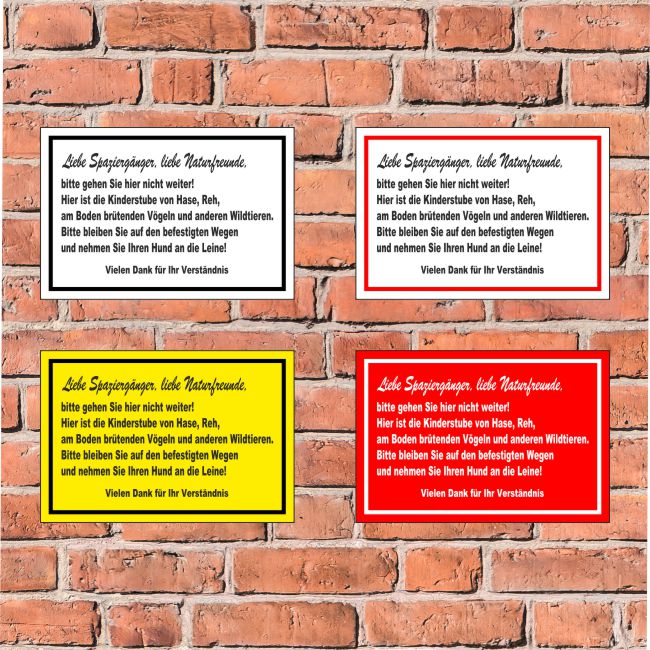 Liebe Spaziergänger, liebe Naturfreunde,

bitte gehen Sie hier nicht weiter!
Hier ist die Kinderstube von Hase, Reh,
am Boden brütenden Vögeln und anderen Wildtieren.
Bitte bleiben Sie auf den befestigten Wegen
und nehmen Sie Ihren Hund an die Leine!

Vielen Dank für Ihr Verständnis

Liebe Spaziergänger, liebe Naturfreunde,

bitte gehen Sie hier nicht weiter!
Hier ist die Kinderstube von Hase, Reh,
am Boden brütenden Vögeln und anderen Wildtieren.
Bitte bleiben Sie auf den befestigten Wegen
und nehmen Sie Ihren Hund an die Leine!

Vielen Dank für Ihr Verständnis

Liebe Spaziergänger, liebe Naturfreunde,

bitte gehen Sie hier nicht weiter!
Hier ist die Kinderstube von Hase, Reh,
am Boden brütenden Vögeln und anderen Wildtieren.
Bitte bleiben Sie auf den befestigten Wegen
und nehmen Sie Ihren Hund an die Leine!

Vielen Dank für Ihr Verständnis

Liebe Spaziergänger, liebe Naturfreunde,

bitte gehen Sie hier nicht weiter!
Hier ist die Kinderstube von Hase, Reh,
am Boden brütenden Vögeln und anderen Wildtieren.
Bitte bleiben Sie auf den befestigten Wegen
und nehmen Sie Ihren Hund an die Leine!

Vielen Dank für Ihr Verständnis